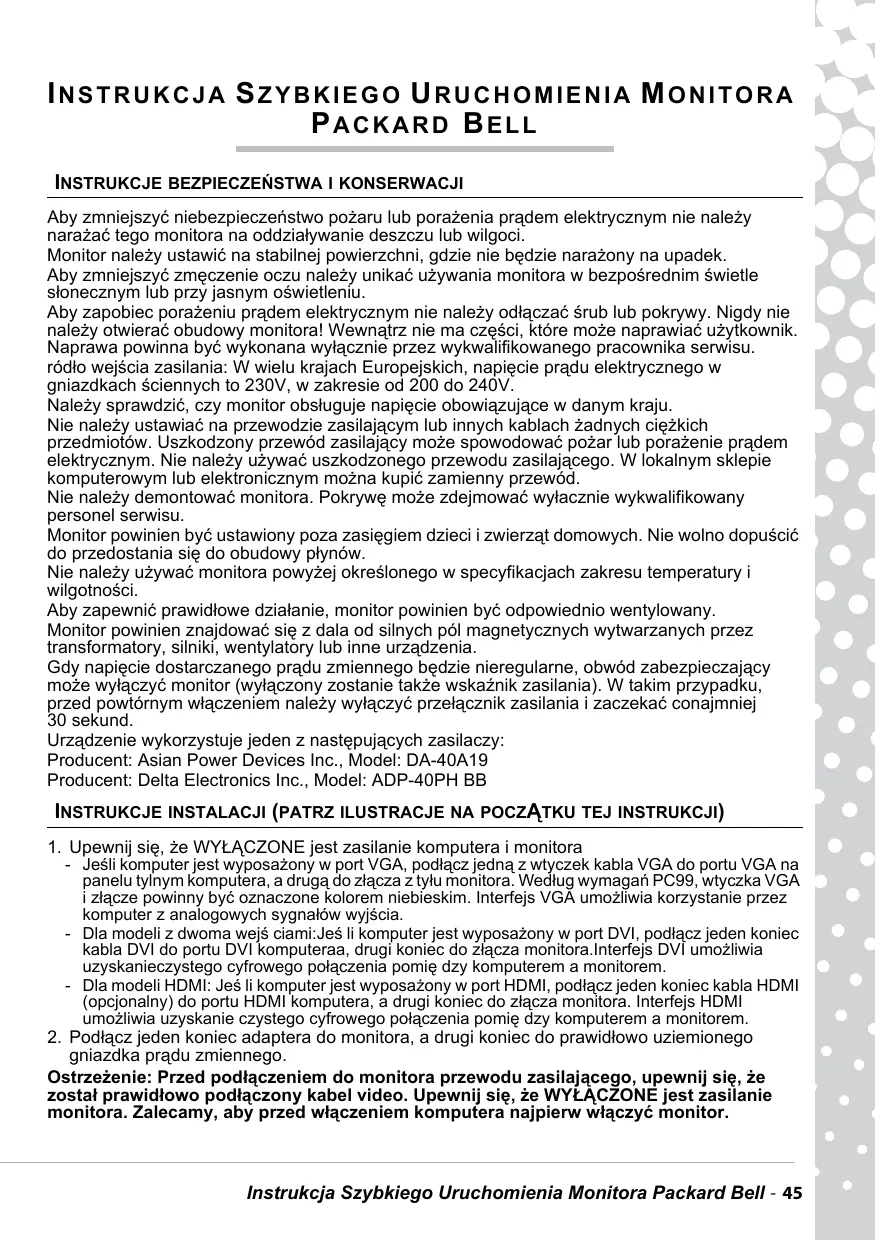 INSTRUKCJA SZYBKIEGO URUCHOMIENIA MONITORA PACKARD BELL

INSTRUKCJE BEZPIECZEŃSTWA I KONSERWACJI

Aby zmniejszyć niebezpieczeństwo pożaru lub porażenia prądem elektrycznym nie należy narażać tego monitora na oddziaływanie deszczu lub wilgoci.

Monitor należy ustawić na stabilnej powierzchni, gdzie nie będzie narażony na upadek.

Aby zmniejszyć zmęczenie oczu należy unikać używania monitora w bezpośrednim świetle słonecznym lub przy jasnym oświetleniu.

Aby zapobiec porażeniu prądem elektrycznym nie należy odłączać śrub lub pokrywy. Nigdy nie należy otwierać obudowy monitora! Wewnątrz nie ma części, które może naprawiać użytkownik. Naprawa powinna być wykonana wyłącznie przez wykwalifikowanego pracownika serwisu.

ródło wejścia zasilania: W wielu krajach Europejskich, napięcie prądu elektrycznego w gniazdkach ściennych to 230V, w zakresie od 200 do 240V.

Należy sprawdzić, czy monitor obsługuje napięcie obowiązujące w danym kraju.

Nie należy ustawiać na przewodzie zasilającym lub innych kablach żadnych ciężkich przedmiotów. Uszkodzony przewód zasilający może spowodować pożar lub porażenie prądem elektrycznym. Nie należy używać uszkodzonego przewodu zasilającego. W lokalnym sklepie komputerowym lub elektronicznym można kupić zamienny przewód.

Nie należy demontować monitora. Pokrywę może zdejmować wyłacznie wykwalifikowany personel serwisu.

Monitor powinien być ustawiony poza zasięgiem dzieci i zwierząt domowych. Nie wolno dopuścić do przedostania się do obudowy płynów.

Nie należy używać monitora powyżej określonego w specyfikacjach zakresu temperatury i wilgotności.

Aby zapewnić prawidłowe działanie, monitor powinien być odpowiednio wentylowany.

Monitor powinien znajdować się z dala od silnych pól magnetycznych wytwarzanych przez transformatory, silniki, wentylatory lub inne urządzenia.

Gdy napięcie dostarczanego prądu zmiennego będzie nieregularne, obwód zabezpieczający może wyłączyć monitor (wyłączony zostanie także wskaźnik zasilania). W takim przypadku, przed powtórnym włączeniem należy wyłączyć przełącznik zasilania i zaczekać conajmniej 30 sekund.

Urządzenie wykorzystuje jeden z następujących zasilaczy:
Producent: Asian Power Devices Inc., Model: DA-40A19
Producent: Delta Electronics Inc., Model: ADP-40PH BB

INSTRUKCJE INSTALACJI (PATRZ ILUSTRACJE NA POCZĄTKU TEJ INSTRUKCJI)

1. Upewnij się, że WYŁĄCZONE jest zasilanie komputera i monitora
- Jeśli komputer jest wyposażony w port VGA, podłącz jedną z wtyczek kabla VGA do portu VGA na panelu tylnym komputera, a drugą do złącza z tyłu monitora. Według wymagań PC99, wtyczka VGA i złącze powinny być oznaczone kolorem niebieskim. Interfejs VGA umożliwia korzystanie przez komputer z analogowych sygnałów wyjścia.
- Dla modeli z dwoma wejś ciami:Jeś li komputer jest wyposażony w port DVI, podłącz jeden koniec kabla DVI do portu DVI komputeraa, drugi koniec do złącza monitora.Interfejs DVI umożliwia uzyskanieczystego cyfrowego połączenia pomię dzy komputerem a monitorem.
- Dla modeli HDMI: Jeś li komputer jest wyposażony w port HDMI, podłącz jeden koniec kabla HDMI (opcjonalny) do portu HDMI komputera, a drugi koniec do złącza monitora. Interfejs HDMI umożliwia uzyskanie czystego cyfrowego połączenia pomię dzy komputerem a monitorem.
2. Podłącz jeden koniec adaptera do monitora, a drugi koniec do prawidłowo uziemionego gniazdka prądu zmiennego.

Ostrzeżenie: Przed podłączeniem do monitora przewodu zasilającego, upewnij się, że został prawidłowo podłączony kabel video. Upewnij się, że WYŁĄCZONE jest zasilanie monitora. Zalecamy, aby przed włączeniem komputera najpierw włączyć monitor.

Instrukcja Szybkiego Uruchomienia Monitora Packard Bell - 45